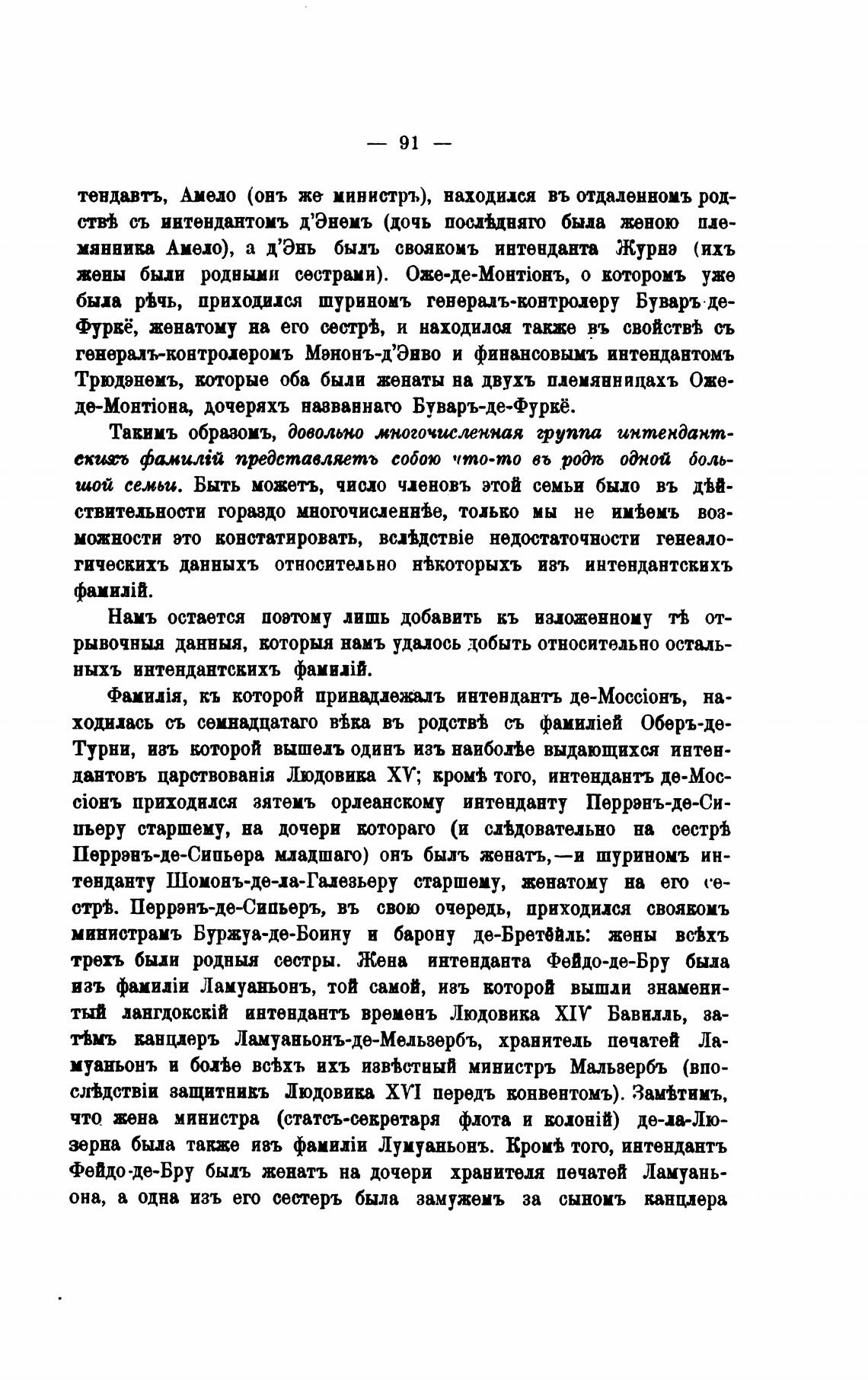 — 91 —

тендантъ, Амело (онъ же министръ), находился въ отдаленномъ родствѣ съ интендантомъ д'Энемъ (дочь послѣдняго была женою племянника Амело), а д'Энь былъ своякомъ интенданта Журнэ (ихъ жены были родными сестрами). Оже-де-Монтіонъ, о которомъ уже была рѣчь, приходился шуриномъ генералъ-контролеру Буваръ-де-Фуркё, женатому на его сестрѣ, и находился также въ свойствѣ съ генералъ-контролеромъ Мэнонъ-д'Энво и финансовымъ интендантомъ Трюдэнемъ, которые оба были женаты на двухъ племянницахъ Оже-де-Монтіона, дочеряхъ названнаго Буваръ-де-Фуркё.

Такимъ образомъ, довольно многочисленная группа интендантскихъ фамилій представляетъ собою что-то въ родѣ одной большой семьи. Быть можетъ, число членовъ этой семьи было въ дѣйствительности гораздо многочисленнѣе, только мы не имѣемъ возможности это констатировать, вслѣдствіе недостаточности генеалогическихъ данныхъ относительно нѣкоторыхъ изъ интендантскихъ фамилій.

Намъ остается поэтому лишь добавить къ изложенному тѣ отрывочныя данныя, которыя намъ удалось добыть относительно остальныхъ интендантскихъ фамилій.

Фамилія, къ которой принадлежалъ интендантъ де-Моссіонъ, находилась съ семнадцатаго вѣка въ родствѣ съ фамиліей Оберъ-де-Турни, изъ которой вышелъ одинъ изъ наиболѣе выдающихся интендантовъ царствованія Людовика XV; кромѣ того, интендантъ де-Моссіонъ приходился зятемъ орлеанскому интенданту Перрэнъ-де-Сипьеру старшему, на дочери котораго (и слѣдовательно на сестрѣ Перрэнъ-де-Сипьера младшаго) онъ былъ женатъ,—и шуриномъ интенданту Шомонъ-де-ла-Галезьеру старшему, женатому на его сестрѣ. Перрэнъ-де-Сипьеръ, въ свою очередь, приходился своякомъ министрамъ Буржуа-де-Боину и барону де-Бретёйль: жены всѣхъ трехъ были родныя сестры. Жена интенданта Фейдо-де-Бру была изъ фамиліи Ламуаньонъ, той самой, изъ которой вышли знаменитый лангдокскій интендантъ временъ Людовика XIV Бавилль, затѣмъ канцлеръ Ламуаньонъ-де-Мельзербъ, хранитель печатей Ламуаньонъ и болѣе всѣхъ ихъ извѣстный министръ Мальзербъ (впослѣдствіи защитникъ Людовика XVI передъ конвентомъ). Замѣтимъ, что жена министра (статсъ-секретаря флота и колоній) де-ла-Люзерна была также изъ фамиліи Лумуаньонъ. Кромѣ того, интендантъ Фейдо-де-Бру былъ женатъ на дочери хранителя печатей Ламуаньона, а одна изъ его сестеръ была замужемъ за сыномъ канцлера